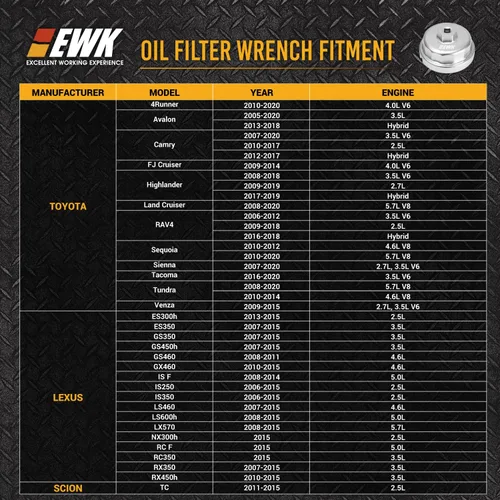 EWK
EXCELLENT WORKING EXPERIENCE

OIL FILTER WRENCH FITMENT

EWK

| MANUFACTURER | MODEL | YEAR | ENGINE |
|---|---|---|---|
| TOYOTA | 4Runner | 2010-2020 | 4.0L V6 |
| | Avalon | 2005-2020 | 3.5L |
| | | 2013-2018 | Hybrid |
| | Camry | 2007-2020 | 3.5L V6 |
| | | 2010-2017 | 2.5L |
| | | 2012-2017 | Hybrid |
| | FJ Cruiser | 2009-2014 | 4.0L V6 |
| | Highlander | 2008-2018 | 3.5L V6 |
| | | 2009-2019 | 2.7L |
| | | 2017-2019 | Hybrid |
| | Land Cruiser | 2008-2020 | 5.7L V8 |
| | RAV4 | 2006-2012 | 3.5L V6 |
| | | 2009-2018 | 2.5L |
| | | 2016-2018 | Hybrid |
| | Sequoia | 2010-2012 | 4.6L V8 |
| | | 2010-2020 | 5.7L V8 |
| | Sienna | 2007-2020 | 2.7L, 3.5L V6 |
| | Tacoma | 2016-2020 | 3.5L V6 |
| | Tundra | 2008-2020 | 5.7L V8 |
| | | 2010-2014 | 4.6L V8 |
| | Venza | 2009-2015 | 2.7L, 3.5L V6 |
| LEXUS | ES300h | 2013-2015 | 2.5L |
| | ES350 | 2007-2015 | 3.5L |
| | GS350 | 2007-2015 | 3.5L |
| | GS450h | 2007-2015 | 3.5L |
| | GS460 | 2008-2011 | 4.6L |
| | GX460 | 2010-2015 | 4.6L |
| | IS F | 2008-2014 | 5.0L |
| | IS250 | 2006-2015 | 2.5L |
| | IS350 | 2006-2015 | 2.5L |
| | LS460 | 2007-2015 | 4.6L |
| | LS600h | 2008-2015 | 5.0L |
| | LX570 | 2008-2015 | 5.7L |
| | NX300h | 2015 | 2.5L |
| | RC F | 2015 | 5.0L |
| | RC350 | 2015 | 3.5L |
| | RX350 | 2007-2015 | 3.5L |
| | RX450h | 2010-2015 | 3.5L |
| SCION | TC | 2011-2015 | 2.5L |